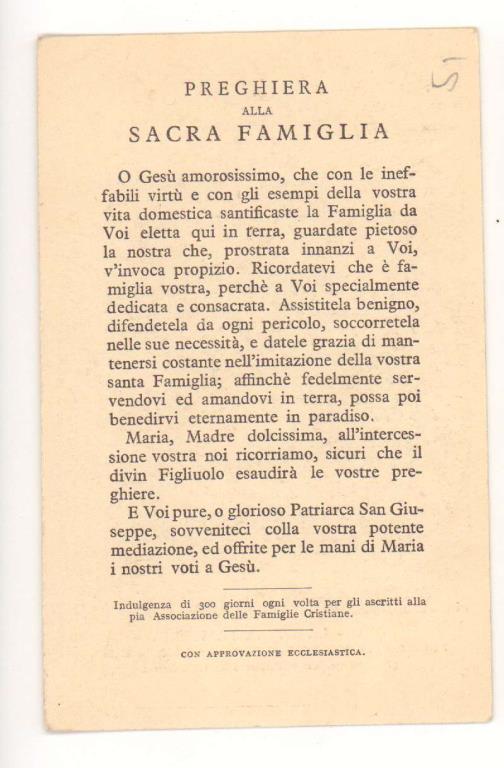 5

PREGHIERA
ALLA
SACRA FAMIGLIA

O Gesù amorosissimo, che con le ineffabili virtù e con gli esempi della vostra vita domestica santificaste la Famiglia da Voi eletta qui in terra, guardate pietoso la nostra che, prostrata innanzi a Voi, v'invoca propizio. Ricordatevi che è famiglia vostra, perchè a Voi specialmente dedicata e consacrata. Assistitela benigno, difendetela da ogni pericolo, soccorretela nelle sue necessità, e datele grazia di mantenersi costante nell'imitazione della vostra santa Famiglia; affinchè fedelmente servendovi ed amandovi in terra, possa poi benedirvi eternamente in paradiso.

Maria, Madre dolcissima, all'intercessione vostra noi ricorriamo, sicuri che il divin Figliuolo esaudirà le vostre preghiere.

E Voi pure, o glorioso Patriarca San Giuseppe, sovveniteci colla vostra potente mediazione, ed offrite per le mani di Maria i nostri voti a Gesù.

Indulgenza di 300 giorni ogni volta per gli ascritti alla pia Associazione delle Famiglie Cristiane.

CON APPROVAZIONE ECCLESIASTICA.